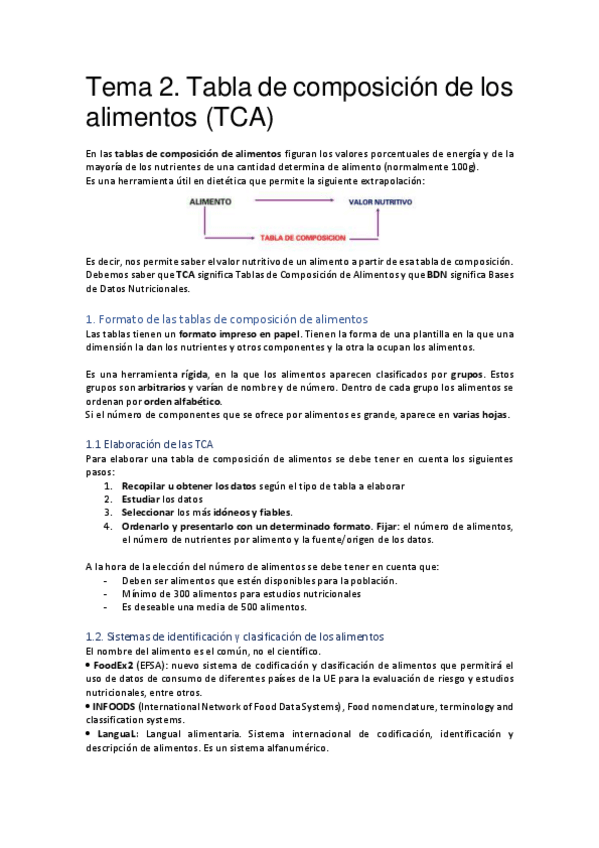 Tema 2. Tabla de composición de los alimentos (TCA)

En las tablas de composición de alimentos figuran los valores porcentuales de energía y de la mayoría de los nutrientes de una cantidad determina de alimento (normalmente 100g).
Es una herramienta útil en dietética que permite la siguiente extrapolación:

ALIMENTO
VALOR NUTRITIVO
TABLA DE COMPOSICION

Es decir, nos permite saber el valor nutritivo de un alimento a partir de esa tabla de composición. Debemos saber que TCA significa Tablas de Composición de Alimentos y que BDN significa Bases de Datos Nutricionales.

1. Formato de las tablas de composición de alimentos
Las tablas tienen un formato impreso en papel. Tienen la forma de una plantilla en la que una dimensión la dan los nutrientes y otros componentes y la otra la ocupan los alimentos.

Es una herramienta rígida, en la que los alimentos aparecen clasificados por grupos. Estos grupos son arbitrarios y varían de nombre y de número. Dentro de cada grupo los alimentos se ordenan por orden alfabético.
Si el número de componentes que se ofrece por alimentos es grande, aparece en varias hojas.

1.1 Elaboración de las TCA
Para elaborar una tabla de composición de alimentos se debe tener en cuenta los siguientes pasos:
1. Recopilar u obtener los datos según el tipo de tabla a elaborar
2. Estudiar los datos
3. Seleccionar los más idóneos y fiables.
4. Ordenarlo y presentarlo con un determinado formato. Fijar: el número de alimentos, el número de nutrientes por alimento y la fuente/origen de los datos.

A la hora de la elección del número de alimentos se debe tener en cuenta que:
- Deben ser alimentos que estén disponibles para la población.
- Mínimo de 300 alimentos para estudios nutricionales
- Es deseable una media de 500 alimentos.

1.2. Sistemas de identificación y clasificación de los alimentos
El nombre del alimento es el común, no el científico.
• FoodEx2 (EFSA): nuevo sistema de codificación y clasificación de alimentos que permitirá el uso de datos de consumo de diferentes países de la UE para la evaluación de riesgo y estudios nutricionales, entre otros.
• INFOODS (International Network of Food Data Systems), Food nomenclature, terminology and classification systems.
• LanguaL: Langual alimentaria. Sistema internacional de codificación, identificación y descripción de alimentos. Es un sistema alfanumérico.